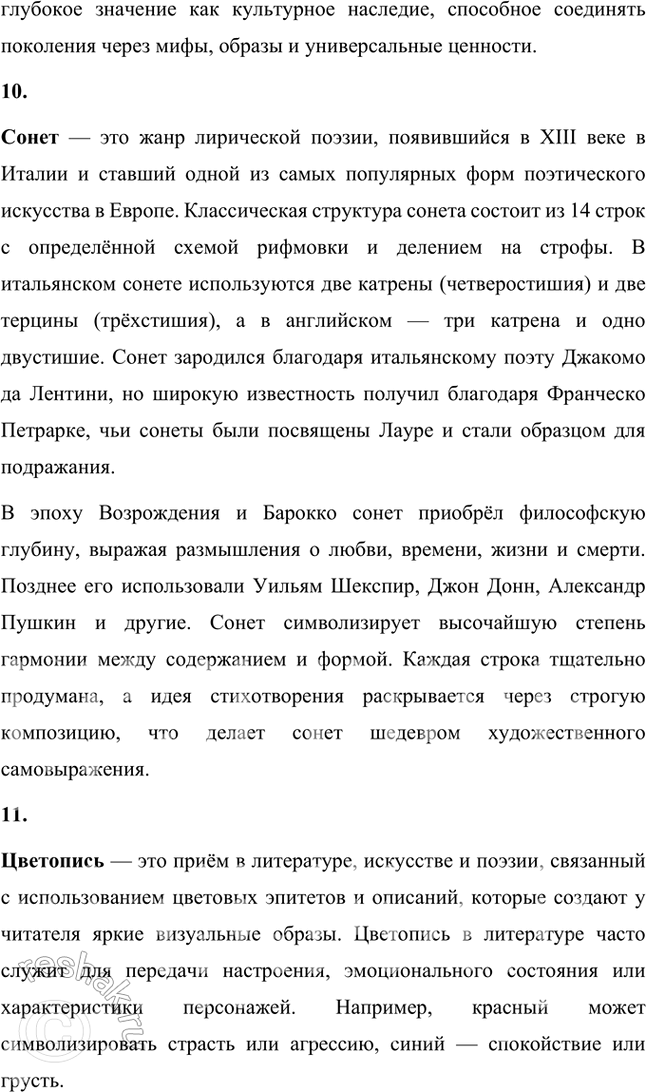 глубокое значение как культурное наследие, способное соединять поколения через мифы, образы и универсальные ценности.

10.

Сонет — это жанр лирической поэзии, появившийся в XIII веке в Италии и ставший одной из самых популярных форм поэтического искусства в Европе. Классическая структура сонета состоит из 14 строк с определённой схемой рифмовки и делением на строфы. В итальянском сонете используются две катрены (четверостишия) и две терцины (трёхстишия), а в английском — три катрена и одно двустишие. Сонет зародился благодаря итальянскому поэту Джакомо да Лентини, но широкую известность получил благодаря Франческо Петрарке, чьи сонеты были посвящены Лауре и стали образцом для подражания.

В эпоху Возрождения и Барокко сонет приобрёл философскую глубину, выражая размышления о любви, времени, жизни и смерти. Позднее его использовали Уильям Шекспир, Джон Донн, Александр Пушкин и другие. Сонет символизирует высочайшую степень гармонии между содержанием и формой. Каждая строка тщательно продумана, а идея стихотворения раскрывается через строгую композицию, что делает сонет шедевром художественного самовыражения.

11.

Цветопись — это приём в литературе, искусстве и поэзии, связанный с использованием цветовых эпитетов и описаний, которые создают у читателя яркие визуальные образы. Цветопись в литературе часто служит для передачи настроения, эмоционального состояния или характеристики персонажей. Например, красный может символизировать страсть или агрессию, синий — спокойствие или грусть.

reshak.ru